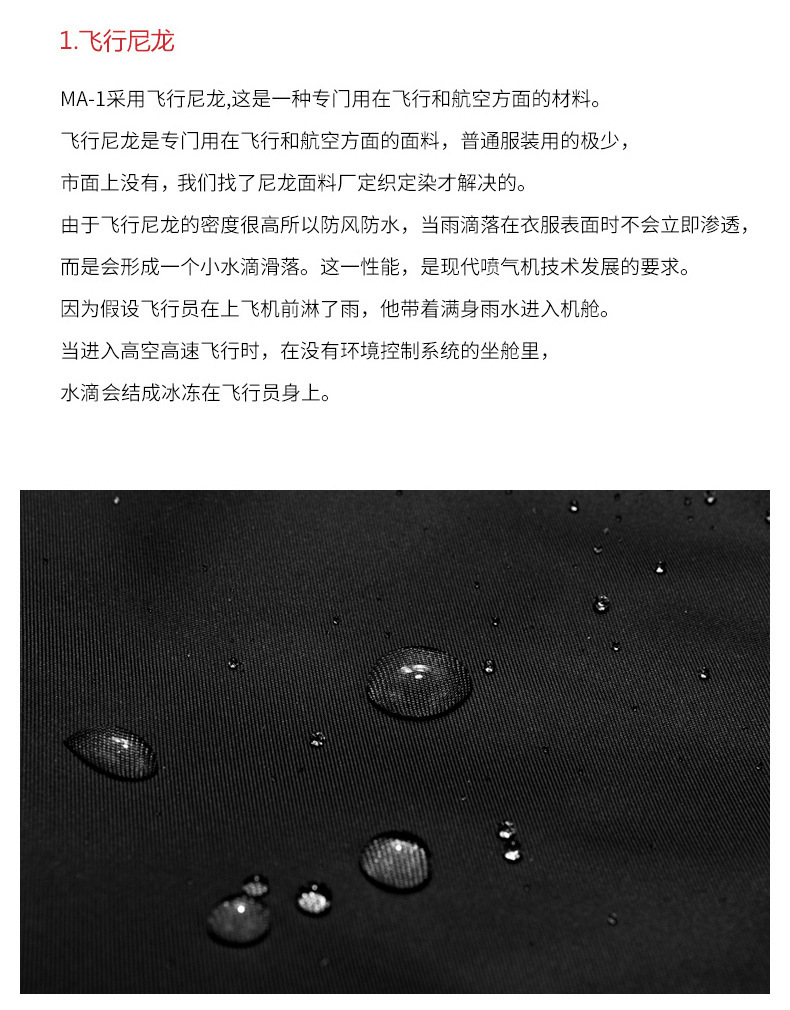 1.飞行尼龙

MA-1采用飞行尼龙,这是一种专门用在飞行和航空方面的材料。

飞行尼龙是专门用在飞行和航空方面的面料，普通服装用的极少，

市面上没有，我们找了尼龙面料厂定织定染才解决的。

由于飞行尼龙的密度很高所以防风防水，当雨滴落在衣服表面时不会立即渗透，

而是会形成一个小水滴滑落。这一性能，是现代喷气机技术发展的要求。

因为假设飞行员在上飞机前淋了雨，他带着满身雨水进入机舱。

当进入高空高速飞行时，在没有环境控制系统的坐舱里，

水滴会结成冰冻在飞行员身上。